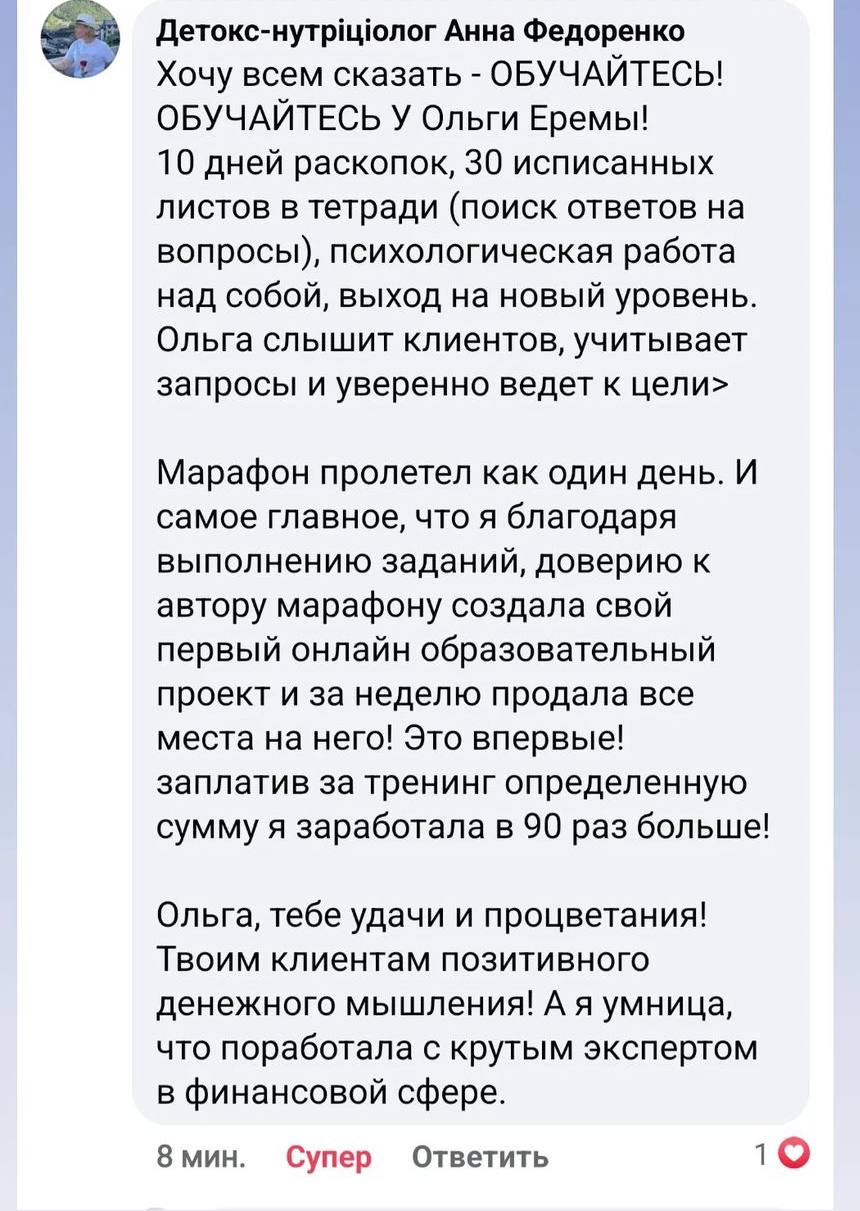 Детокс-нутріціолог Анна Федоренко
Хочу всем сказать - ОБУЧАЙТЕСЬ! ОБУЧАЙТЕСЬ У Ольги Еремы!
10 дней раскопок, 30 исписанных листов в тетради (поиск ответов на вопросы), психологическая работа над собой, выход на новый уровень. Ольга слышит клиентов, учитывает запросы и уверенно ведет к цели>

Марафон пролетел как один день. И самое главное, что я благодаря выполнению заданий, доверию к автору марафону создала свой первый онлайн образовательный проект и за неделю продала все места на него! Это впервые! заплатив за тренинг определенную сумму я заработала в 90 раз больше!

Ольга, тебе удачи и процветания! Твоим клиентам позитивного денежного мышления! А я умница, что поработала с крутым экспертом в финансовой сфере.

8 мин. Супер Ответить 1